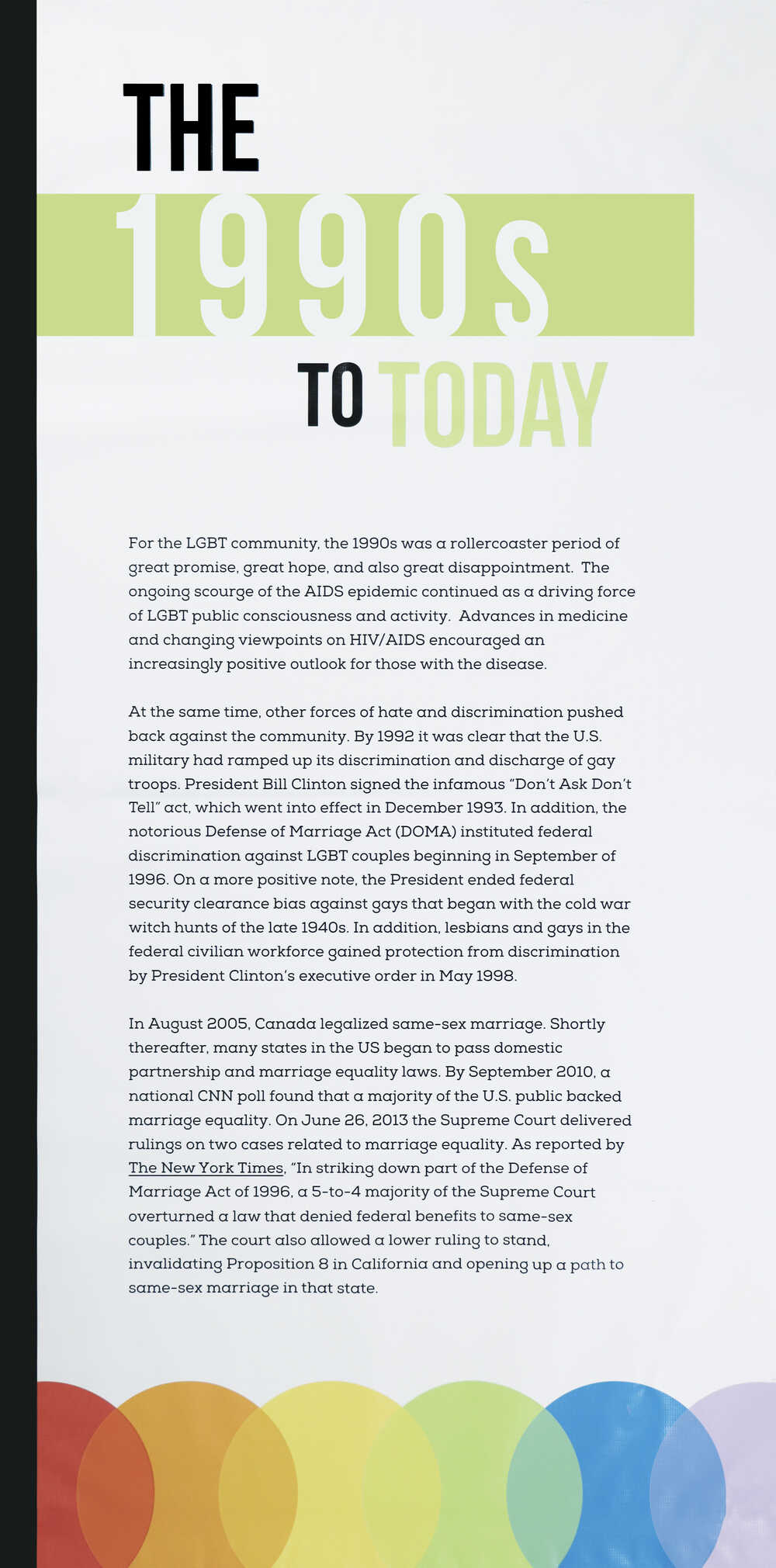 THE
1990s
TO TODAY

For the LGBT community, the 1990s was a rollercoaster period of great promise, great hope, and also great disappointment. The ongoing scourge of the AIDS epidemic continued as a driving force of LGBT public consciousness and activity. Advances in medicine and changing viewpoints on HIV/AIDS encouraged an increasingly positive outlook for those with the disease.

At the same time, other forces of hate and discrimination pushed back against the community. By 1992 it was clear that the U.S. military had ramped up its discrimination and discharge of gay troops. President Bill Clinton signed the infamous "Don't Ask Don't Tell" act, which went into effect in December 1993. In addition, the notorious Defense of Marriage Act (DOMA) instituted federal discrimination against LGBT couples beginning in September of 1996. On a more positive note, the President ended federal security clearance bias against gays that began with the cold war witch hunts of the late 1940s. In addition, lesbians and gays in the federal civilian workforce gained protection from discrimination by President Clinton's executive order in May 1998.

In August 2005, Canada legalized same-sex marriage. Shortly thereafter, many states in the US began to pass domestic partnership and marriage equality laws. By September 2010, a national CNN poll found that a majority of the U.S. public backed marriage equality. On June 26, 2013 the Supreme Court delivered rulings on two cases related to marriage equality. As reported by The New York Times, "In striking down part of the Defense of Marriage Act of 1996, a 5-to-4 majority of the Supreme Court overturned a law that denied federal benefits to same-sex couples." The court also allowed a lower ruling to stand, invalidating Proposition 8 in California and opening up a path to same-sex marriage in that state.